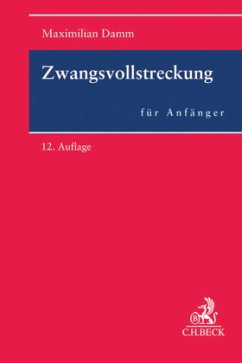 Maximilian Damm

Zwangsvollstreckung

für Anfänger

12. Auflage

C.H.BECK